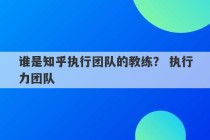 谁是知乎执行团队的教练？ 执行力团队